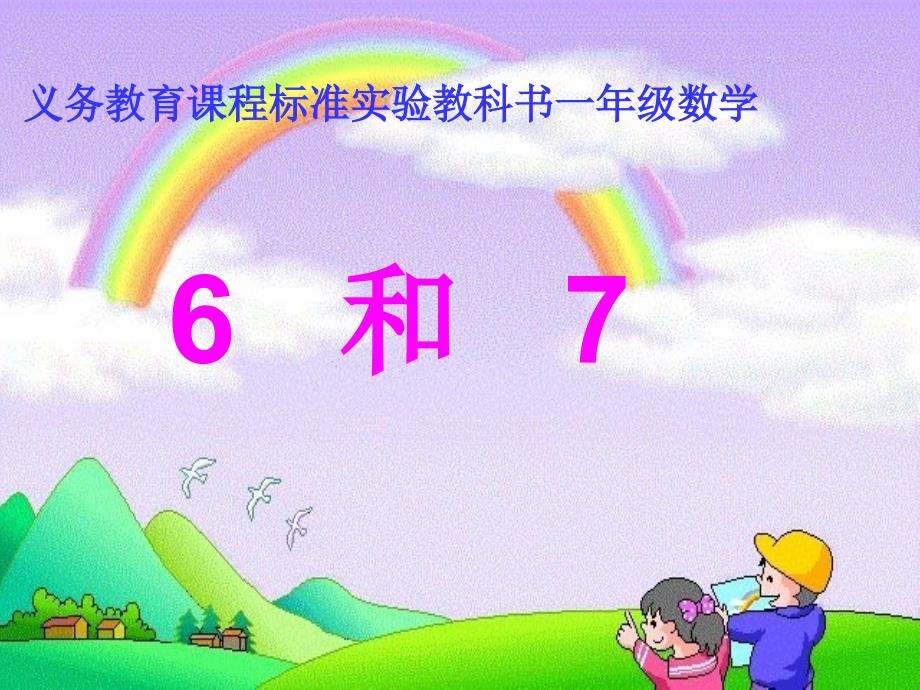 义务教育课程标准实验教科书一年级数学

6 和 7